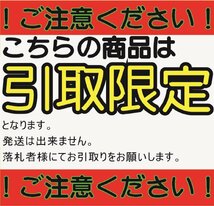 ！ご注意ください！

こちらの商品は

引取限定

となります。
発送は出来ません。
落札者様にてお引取りをお願いします。

！ご注意ください！